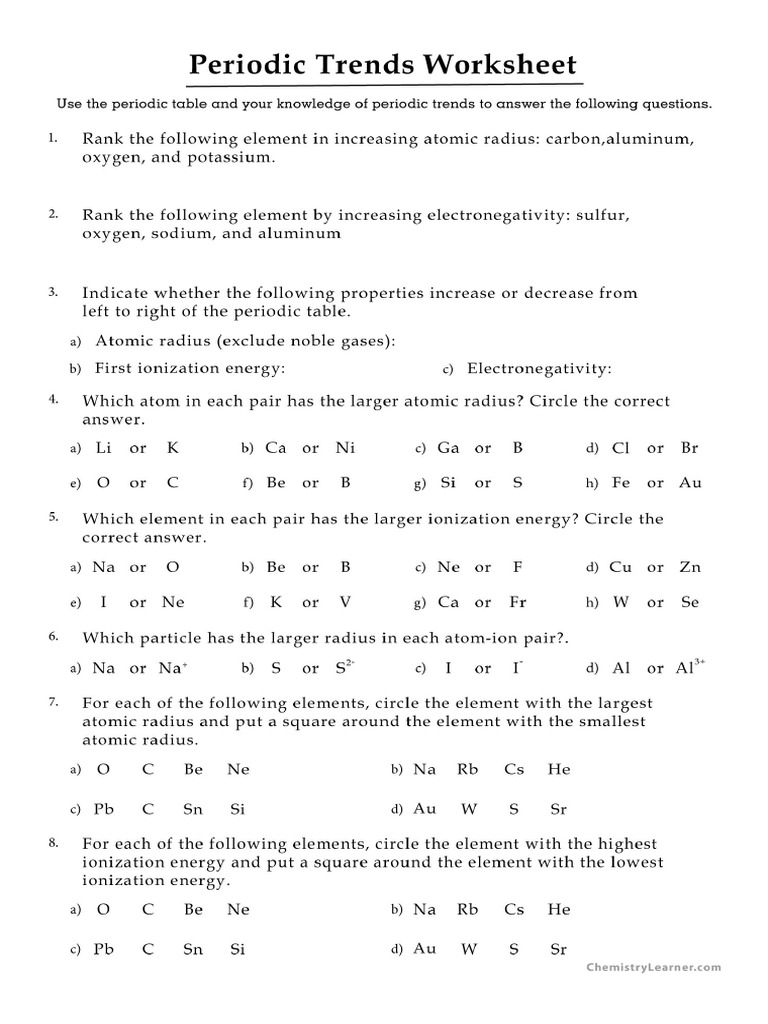 Periodic Trends Worksheet

Use the periodic table and your knowledge of periodic trends to answer the following questions.

1. Rank the following element in increasing atomic radius: carbon,aluminum, oxygen, and potassium.

2. Rank the following element by increasing electronegativity: sulfur, oxygen, sodium, and aluminum

3. Indicate whether the following properties increase or decrease from left to right of the periodic table.

a) Atomic radius (exclude noble gases):

b) First ionization energy:

c) Electronegativity:

4. Which atom in each pair has the larger atomic radius? Circle the correct answer.

a) Li or K
b) Ca or Ni
c) Ga or B
d) Cl or Br
e) O or C
f) Be or B
g) Si or S
h) Fe or Au

5. Which element in each pair has the larger ionization energy? Circle the correct answer.

a) Na or O
b) Be or B
c) Ne or F
d) Cu or Zn
e) I or Ne
f) K or V
g) Ca or Fr
h) W or Se

6. Which particle has the larger radius in each atom-ion pair?.

a) Na or $Na^+$
b) S or $S^{2-}$
c) I or $I^-$
d) Al or $Al^{3+}$

7. For each of the following elements, circle the element with the largest atomic radius and put a square around the element with the smallest atomic radius.

a) O C Be Ne
b) Na Rb Cs He
c) Pb C Sn Si
d) Au W S Sr

8. For each of the following elements, circle the element with the highest ionization energy and put a square around the element with the lowest ionization energy.

a) O C Be Ne
b) Na Rb Cs He
c) Pb C Sn Si
d) Au W S Sr

ChemistryLearner.com